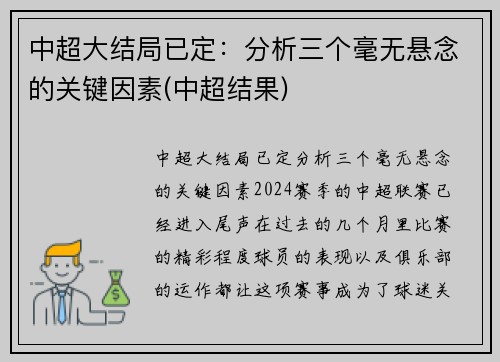 中超大结局已定：分析三个毫无悬念的关键因素(中超结果)

中超大结局已定分析三个毫无悬念的关键因素2024赛季的中超联赛已经进入尾声在过去的几个月里比赛的精彩程度球员的表现以及俱乐部的运作都让这项赛事成为了球迷关

$